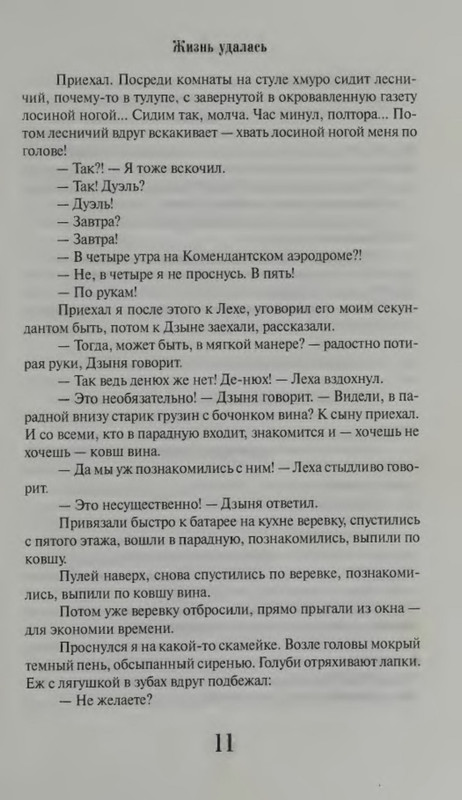 Жизнь удалась

Приехал. Посреди комнаты на стуле хмуро сидит лесничий, почему-то в тулупе, с завернутой в окровавленную газету лосиной ногой... Сидим так, молча. Час минул, полтора... Потом лесничий вдруг вскакивает — хвать лосиной ногой меня по голове!

— Так?! — Я тоже вскочил.

— Так! Дуэль?

— Дуэль!

— Завтра?

— Завтра!

— В четыре утра на Комендантском аэродроме?!

— Не, в четыре я не проснусь. В пять!

— По рукам!

Приехал я после этого к Лехе, уговорил его моим секундантом быть, потом к Дзыне заехали, рассказали.

— Тогда, может быть, в мягкой манере? — радостно потирая руки, Дзыня говорит.

— Так ведь денюх же нет! Де-нюх! — Леха вздохнул.

— Это необязательно! — Дзыня говорит. — Видели, в парадной внизу старик грузин с бочонком вина? К сыну приехал. И со всеми, кто в парадную входит, знакомится и — хочешь не хочешь — ковш вина.

— Да мы уж познакомились с ним! — Леха стыдливо говорит.

— Это несущественно! — Дзыня ответил.

Привязали быстро к батарее на кухне веревку, спустились с пятого этажа, вошли в парадную, познакомились, выпили по ковшу.

Пулей наверх, снова спустились по веревке, познакомились, выпили по ковшу вина.

Потом уже веревку отбросили, прямо прыгали из окна — для экономии времени.

Проснулся я на какой-то скамейке. Возле головы мокрый темный пень, обсыпанный сиренью. Голуби отряхивают лапки. Еж с лягушкой в зубах вдруг подбежал:

— Не желаете?

11